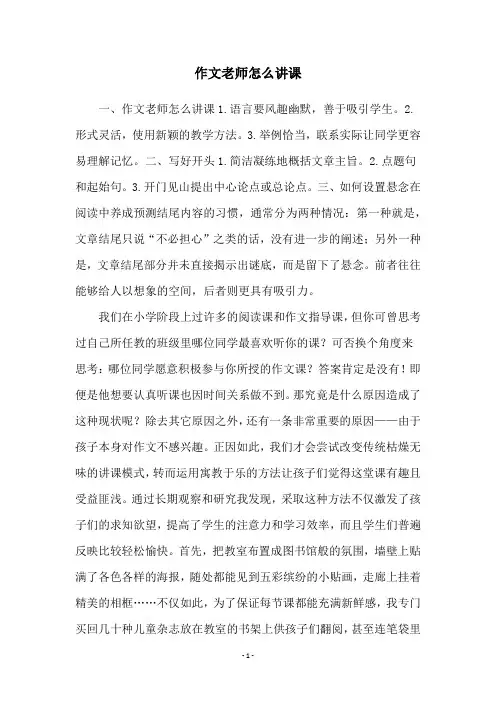 作文老师怎么讲课

一、作文老师怎么讲课 1.语言要风趣幽默，善于吸引学生。2.形式灵活，使用新颖的教学方法。3.举例恰当，联系实际让同学更容易理解记忆。二、写好开头 1.简洁凝练地概括文章主旨。2.点题句和起始句。3.开门见山提出中心论点或总论点。三、如何设置悬念在阅读中养成预测结尾内容的习惯，通常分为两种情况：第一种就是，文章结尾只说“不必担心”之类的话，没有进一步的阐述；另外一种是，文章结尾部分并未直接揭示出谜底，而是留下了悬念。前者往往能够给人以想象的空间，后者则更具有吸引力。

我们在小学阶段上过许多的阅读课和作文指导课，但你可曾思考过自己所任教的班级里哪位同学最喜欢听你的课？可否换个角度来思考：哪位同学愿意积极参与你所授的作文课？答案肯定是没有！即便是他想要认真听课也因时间关系做不到。那究竟是什么原因造成了这种现状呢？除去其它原因之外，还有一条非常重要的原因——由于孩子本身对作文不感兴趣。正因如此，我们才会尝试改变传统枯燥无味的讲课模式，转而运用寓教于乐的方法让孩子们觉得这堂课有趣且受益匪浅。通过长期观察和研究我发现，采取这种方法不仅激发了孩子们的求知欲望，提高了学生的注意力和学习效率，而且学生们普遍反映比较轻松愉快。首先，把教室布置成图书馆般的氛围，墙壁上贴满了各色各样的海报，随处都能见到五彩缤纷的小贴画，走廊上挂着精美的相框……不仅如此，为了保证每节课都能充满新鲜感，我专门买回几十种儿童杂志放在教室的书架上供孩子们翻阅，甚至连笔袋里

- 1 -